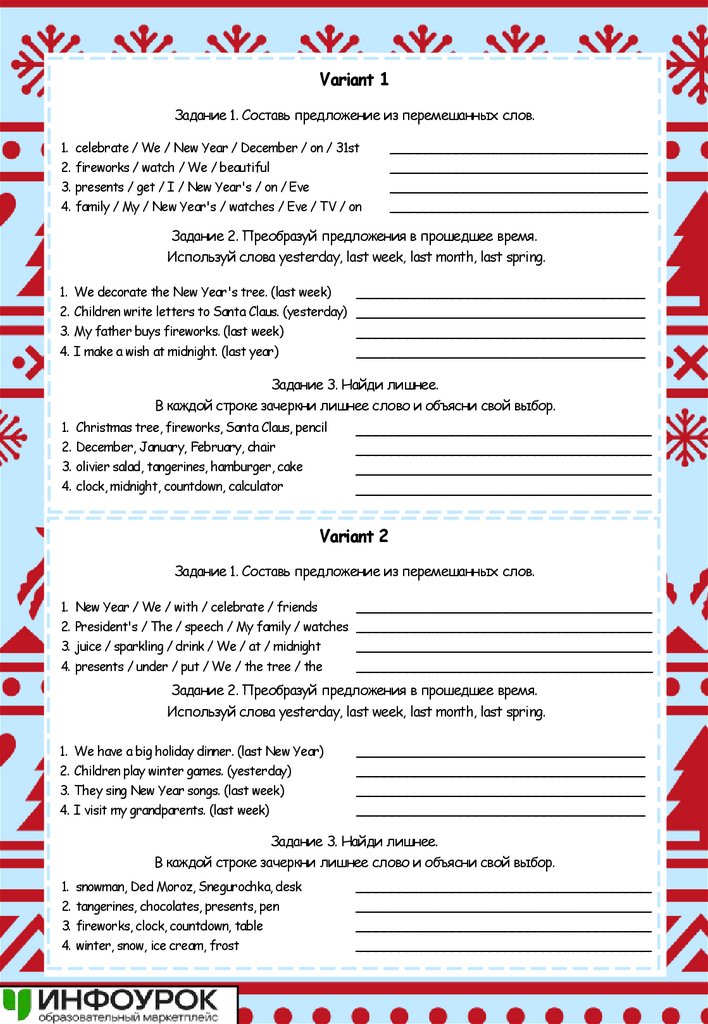 Variant 1

Задание 1. Составь предложение из перемешанных слов.

1. celebrate / We / New Year / December / on / 31st
2. fireworks / watch / We / beautiful
3. presents / get / I / New Year's / on / Eve
4. family / My / New Year's / watches / Eve / TV / on

Задание 2. Преобразуй предложения в прошедшее время.
Используй слова yesterday, last week, last month, last spring.

1. We decorate the New Year's tree. (last week)
2. Children write letters to Santa Claus. (yesterday)
3. My father buys fireworks. (last week)
4. I make a wish at midnight. (last year)

Задание 3. Найди лишнее.
В каждой строке зачеркни лишнее слово и объясни свой выбор.

1. Christmas tree, fireworks, Santa Claus, pencil
2. December, January, February, chair
3. olivier salad, tangerines, hamburger, cake
4. clock, midnight, countdown, calculator

Variant 2

Задание 1. Составь предложение из перемешанных слов.

1. New Year / We / with / celebrate / friends
2. President's / The / speech / My family / watches
3. juice / sparkling / drink / We / at / midnight
4. presents / under / put / We / the tree / the

Задание 2. Преобразуй предложения в прошедшее время.
Используй слова yesterday, last week, last month, last spring.

1. We have a big holiday dinner. (last New Year)
2. Children play winter games. (yesterday)
3. They sing New Year songs. (last week)
4. I visit my grandparents. (last week)

Задание 3. Найди лишнее.
В каждой строке зачеркни лишнее слово и объясни свой выбор.

1. snowman, Ded Moroz, Snegurochka, desk
2. tangerines, chocolates, presents, pen
3. fireworks, clock, countdown, table
4. winter, snow, ice cream, frost

ИНФОУРОК
образовательный маркетплейс